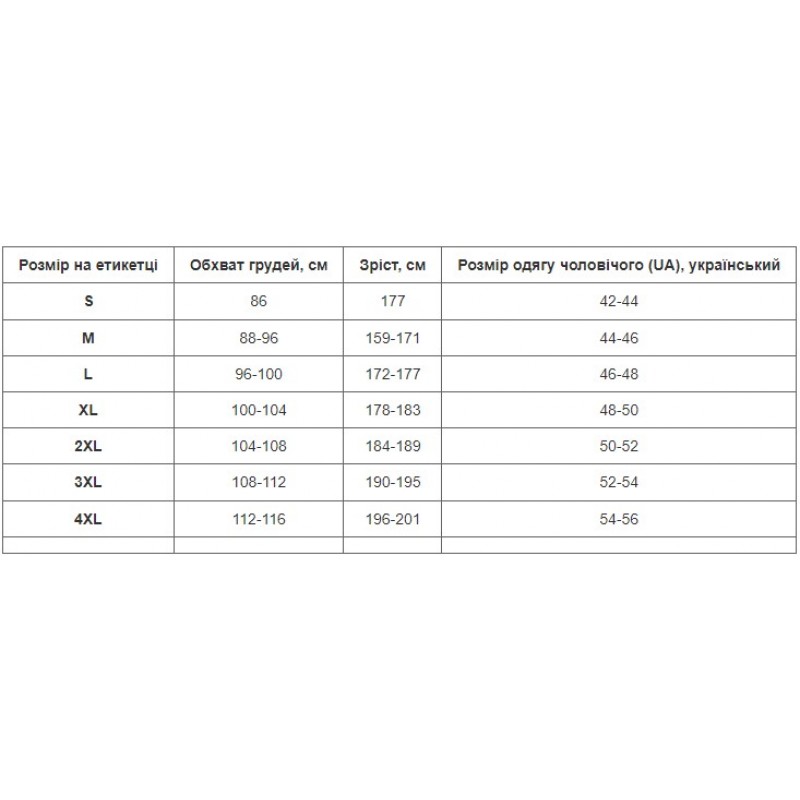 | Розмір на етикетці | Обхват грудей, см | Зріст, см | Розмір одягу чоловічого (UA), український |
|---|---|---|---|
| S | 86 | 177 | 42-44 |
| M | 88-96 | 159-171 | 44-46 |
| L | 96-100 | 172-177 | 46-48 |
| XL | 100-104 | 178-183 | 48-50 |
| 2XL | 104-108 | 184-189 | 50-52 |
| 3XL | 108-112 | 190-195 | 52-54 |
| 4XL | 112-116 | 196-201 | 54-56 |
| | | | |